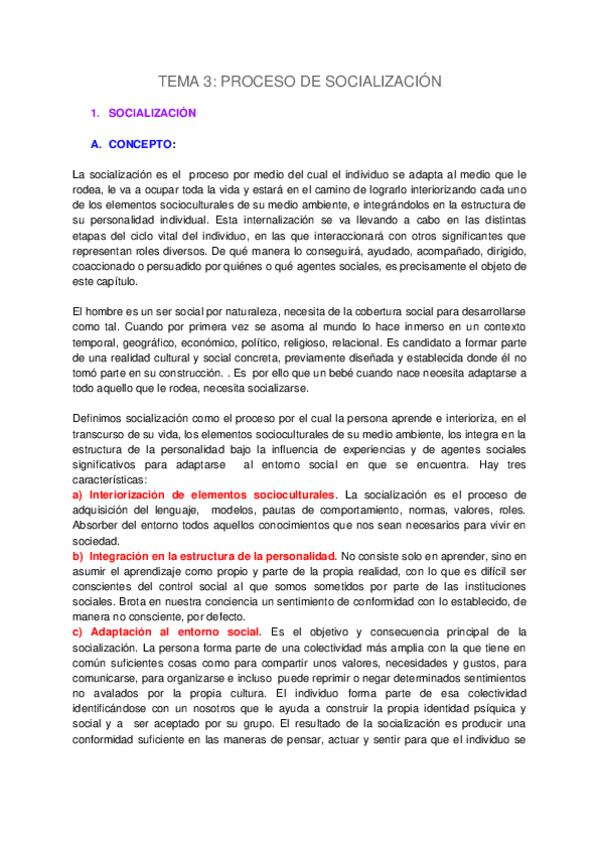 TEMA 3: PROCESO DE SOCIALIZACIÓN

1. SOCIALIZACIÓN

A. CONCEPTO:

La socialización es el proceso por medio del cual el individuo se adapta al medio que le rodea, le va a ocupar toda la vida y estará en el camino de lograrlo interiorizando cada uno de los elementos socioculturales de su medio ambiente, e integrándolos en la estructura de su personalidad individual. Esta internalización se va llevando a cabo en las distintas etapas del ciclo vital del individuo, en las que interaccionará con otros significantes que representan roles diversos. De qué manera lo conseguirá, ayudado, acompañado, dirigido, coaccionado o persuadido por quiénes o qué agentes sociales, es precisamente el objeto de este capítulo.

El hombre es un ser social por naturaleza, necesita de la cobertura social para desarrollarse como tal. Cuando por primera vez se asoma al mundo lo hace inmerso en un contexto temporal, geográfico, económico, político, religioso, relacional. Es candidato a formar parte de una realidad cultural y social concreta, previamente diseñada y establecida donde él no tomó parte en su construcción. . Es por ello que un bebé cuando nace necesita adaptarse a todo aquello que le rodea, necesita socializarse.

Definimos socialización como el proceso por el cual la persona aprende e interioriza, en el transcurso de su vida, los elementos socioculturales de su medio ambiente, los integra en la estructura de la personalidad bajo la influencia de experiencias y de agentes sociales significativos para adaptarse al entorno social en que se encuentra. Hay tres características:
a) Interiorización de elementos socioculturales. La socialización es el proceso de adquisición del lenguaje, modelos, pautas de comportamiento, normas, valores, roles. Absorber del entorno todos aquellos conocimientos que nos sean necesarios para vivir en sociedad.
b) Integración en la estructura de la personalidad. No consiste solo en aprender, sino en asumir el aprendizaje como propio y parte de la propia realidad, con lo que es difícil ser conscientes del control social al que somos sometidos por parte de las instituciones sociales. Brota en nuestra conciencia un sentimiento de conformidad con lo establecido, de manera no consciente, por defecto.
c) Adaptación al entorno social. Es el objetivo y consecuencia principal de la socialización. La persona forma parte de una colectividad más amplia con la que tiene en común suficientes cosas como para compartir unos valores, necesidades y gustos, para comunicarse, para organizarse e incluso puede reprimir o negar determinados sentimientos no avalados por la propia cultura. El individuo forma parte de esa colectividad identificándose con un nosotros que le ayuda a construir la propia identidad psíquica y social y a ser aceptado por su grupo. El resultado de la socialización es producir una conformidad suficiente en las maneras de pensar, actuar y sentir para que el individuo se